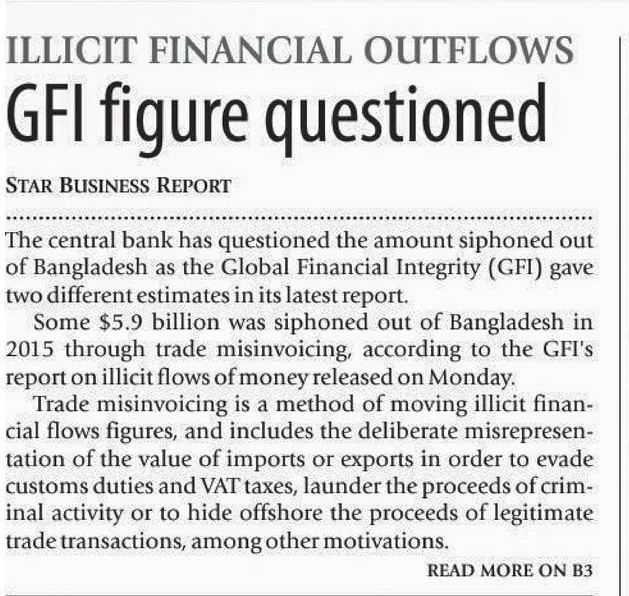 ILLICIT FINANCIAL OUTFLOWS

GFI figure questioned

STAR BUSINESS REPORT

The central bank has questioned the amount siphoned out of Bangladesh as the Global Financial Integrity (GFI) gave two different estimates in its latest report.

Some $5.9 billion was siphoned out of Bangladesh in 2015 through trade misinvoicing, according to the GFI's report on illicit flows of money released on Monday.

Trade misinvoicing is a method of moving illicit financial flows figures, and includes the deliberate misrepresentation of the value of imports or exports in order to evade customs duties and VAT taxes, launder the proceeds of criminal activity or to hide offshore the proceeds of legitimate trade transactions, among other motivations.

READ MORE ON B3